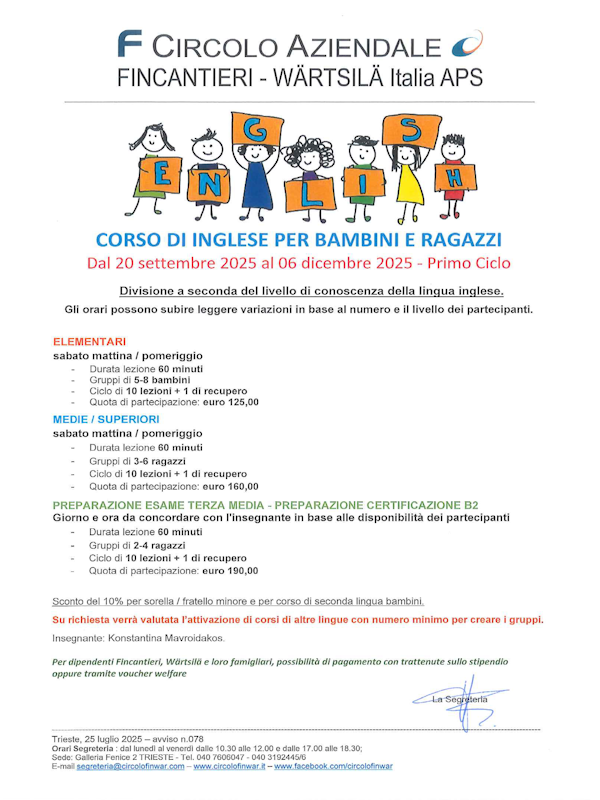 F CIRCOLO AZIENDALE
FINCANTIERI - WÄRTSILÄ Italia APS

E N G L I S H

CORSO DI INGLESE PER BAMBINI E RAGAZZI
Dal 20 settembre 2025 al 06 dicembre 2025 - Primo Ciclo

Divisione a seconda del livello di conoscenza della lingua inglese.
Gli orari possono subire leggere variazioni in base al numero e il livello dei partecipanti.

ELEMENTARI
sabato mattina / pomeriggio
- Durata lezione 60 minuti
- Gruppi di 5-8 bambini
- Ciclo di 10 lezioni + 1 di recupero
- Quota di partecipazione: euro 125,00

MEDIE / SUPERIORI
sabato mattina / pomeriggio
- Durata lezione 60 minuti
- Gruppi di 3-6 ragazzi
- Ciclo di 10 lezioni + 1 di recupero
- Quota di partecipazione: euro 160,00

PREPARAZIONE ESAME TERZA MEDIA - PREPARAZIONE CERTIFICAZIONE B2
Giorno e ora da concordare con l'insegnante in base alle disponibilità dei partecipanti
- Durata lezione 60 minuti
- Gruppi di 2-4 ragazzi
- Ciclo di 10 lezioni + 1 di recupero
- Quota di partecipazione: euro 190,00

Sconto del 10% per sorella / fratello minore e per corso di seconda lingua bambini.

Su richiesta verrà valutata l'attivazione di corsi di altre lingue con numero minimo per creare i gruppi.

Insegnante: Konstantina Mavroidakos.

Per dipendenti Fincantieri, Wärtsilä e loro famigliari, possibilità di pagamento con trattenute sullo stipendio oppure tramite voucher welfare

La Segreteria

Trieste, 25 luglio 2025 – avviso n.078
Orari Segreteria : dal lunedì al venerdì dalle 10.30 alle 12.00 e dalle 17.00 alle 18.30;
Sede: Galleria Fenice 2 TRIESTE - Tel. 040 7606047 - 040 3192445/6
E-mail segreteria@circolofinwar.com – www.circolofinwar.it – www.facebook.com/circolofinwar